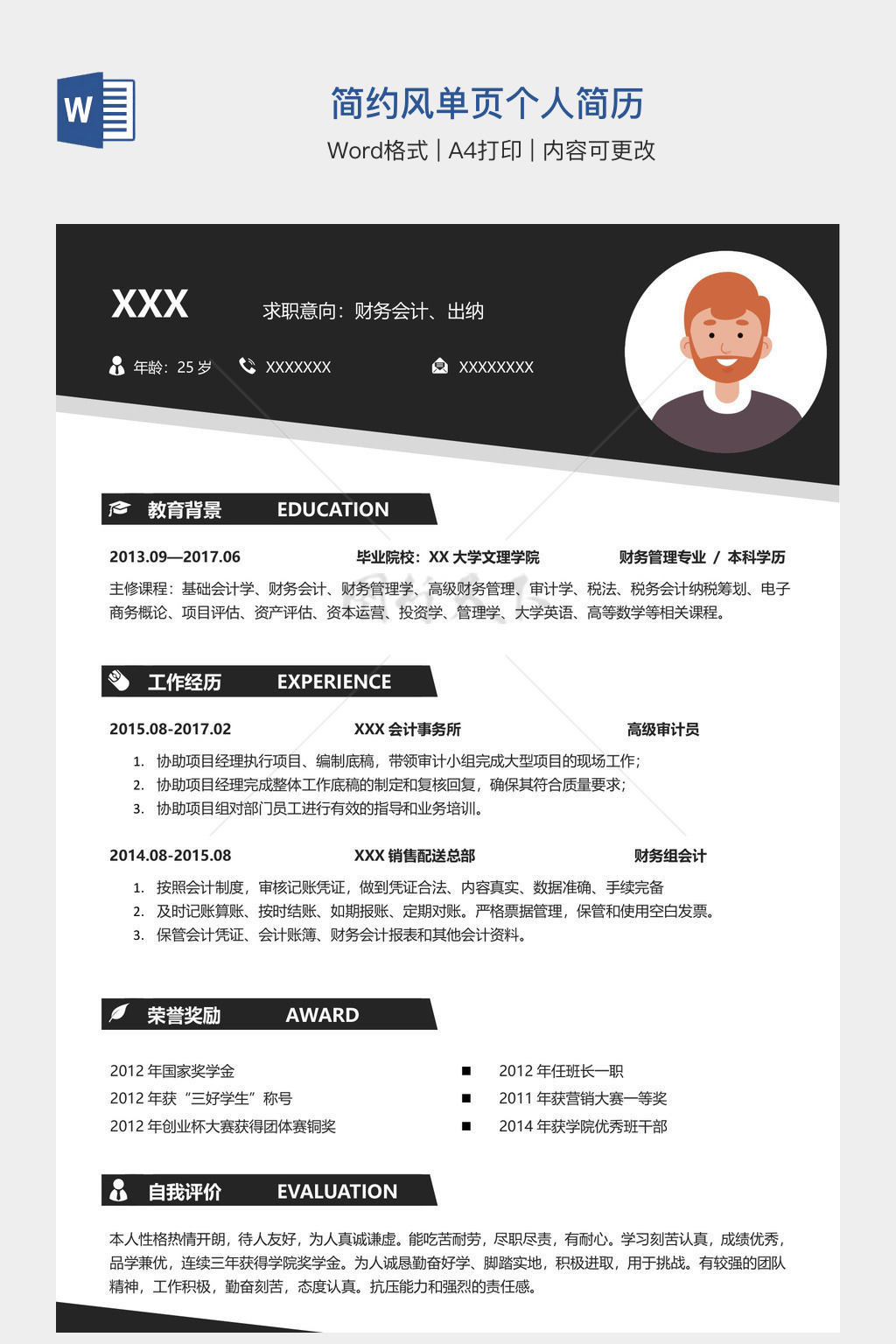 W

简约风单页个人简历

Word格式 | A4打印 | 内容可更改

XXX

求职意向：财务会计、出纳

年龄：25 岁

XXXXXXX

XXXXXXXX

教育背景 EDUCATION

2013.09—2017.06 毕业院校：XX 大学文理学院 财务管理专业 / 本科学历

主修课程：基础会计学、财务会计、财务管理学、高级财务管理、审计学、税法、税务会计纳税筹划、电子商务概论、项目评估、资产评估、资本运营、投资学、管理学、大学英语、高等数学等相关课程。

工作经历 EXPERIENCE

2015.08-2017.02 XXX 会计事务所 高级审计员

1. 协助项目经理执行项目、编制底稿，带领审计小组完成大型项目的现场工作；
2. 协助项目经理完成整体工作底稿的制定和复核回复，确保其符合质量要求；
3. 协助项目组对部门员工进行有效的指导和业务培训。

2014.08-2015.08 XXX 销售配送总部 财务组会计

1. 按照会计制度，审核记账凭证，做到凭证合法、内容真实、数据准确、手续完备
2. 及时记账算账、按时结账、如期报账、定期对账。严格票据管理，保管和使用空白发票。
3. 保管会计凭证、会计账簿、财务会计报表和其他会计资料。

荣誉奖励 AWARD

2012 年国家奖学金
2012 年获“三好学生”称号
2012 年创业杯大赛获得团体赛铜奖

■ 2012 年任班长一职
■ 2011 年获营销大赛一等奖
■ 2014 年获学院优秀班干部

自我评价 EVALUATION

本人性格热情开朗，待人友好，为人真诚谦虚。能吃苦耐劳，尽职尽责，有耐心。学习刻苦认真，成绩优秀，品学兼优，连续三年获得学院奖学金。为人诚恳勤奋好学、脚踏实地，积极进取，用于挑战。有较强的团队精神，工作积极，勤奋刻苦，态度认真。抗压能力和强烈的责任感。